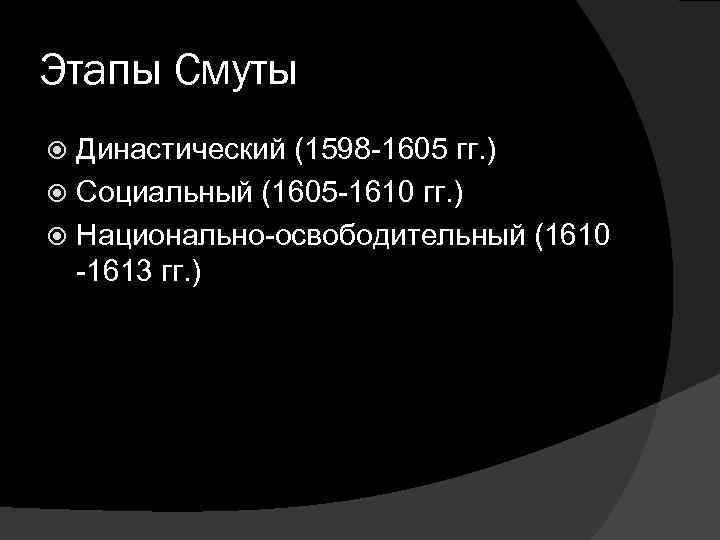 Этапы Смуты

Династический (1598-1605 гг.)

Социальный (1605-1610 гг.)

Национально-освободительный (1610 -1613 гг.)